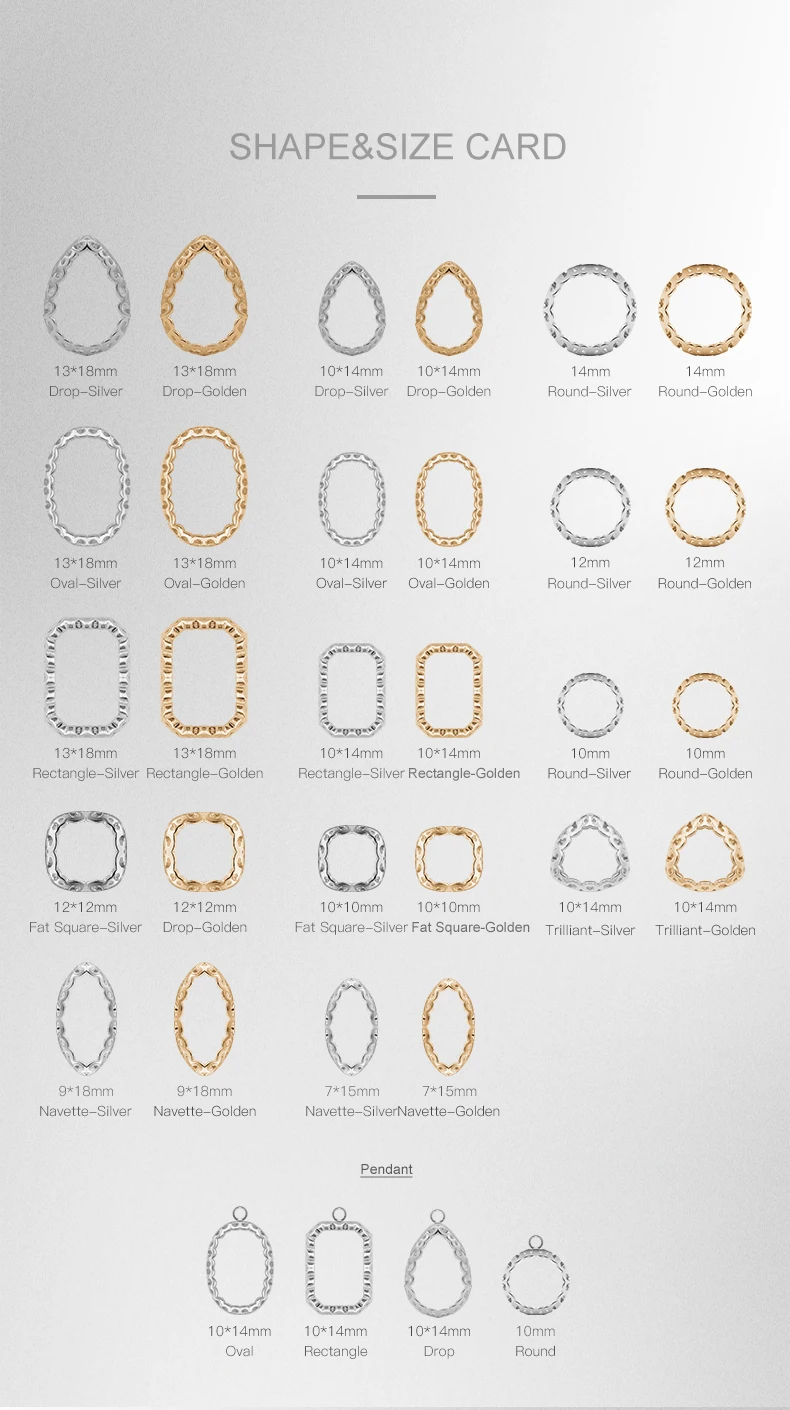 SHAPE&SIZE CARD

13*18mm
Drop-Silver

13*18mm
Drop-Golden

10*14mm
Drop-Silver

10*14mm
Drop-Golden

14mm
Round-Silver

14mm
Round-Golden

13*18mm
Oval-Silver

13*18mm
Oval-Golden

10*14mm
Oval-Silver

10*14mm
Oval-Golden

12mm
Round-Silver

12mm
Round-Golden

13*18mm
Rectangle-Silver

13*18mm
Rectangle-Golden

10*14mm
Rectangle-Silver

10*14mm
Rectangle-Golden

10mm
Round-Silver

10mm
Round-Golden

12*12mm
Fat Square-Silver

12*12mm
Drop-Golden

10*10mm
Fat Square-Silver

10*10mm
Fat Square-Golden

10*14mm
Trilliant-Silver

10*14mm
Trilliant-Golden

9*18mm
Navette-Silver

9*18mm
Navette-Golden

7*15mm
Navette-Silver

7*15mm
Navette-Golden

Pendant

10*14mm
Oval

10*14mm
Rectangle

10*14mm
Drop

10mm
Round